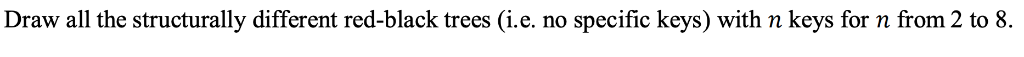 Draw all the structurally different red-black trees (i.e. no specific keys) with $n$ keys for $n$ from 2 to 8.